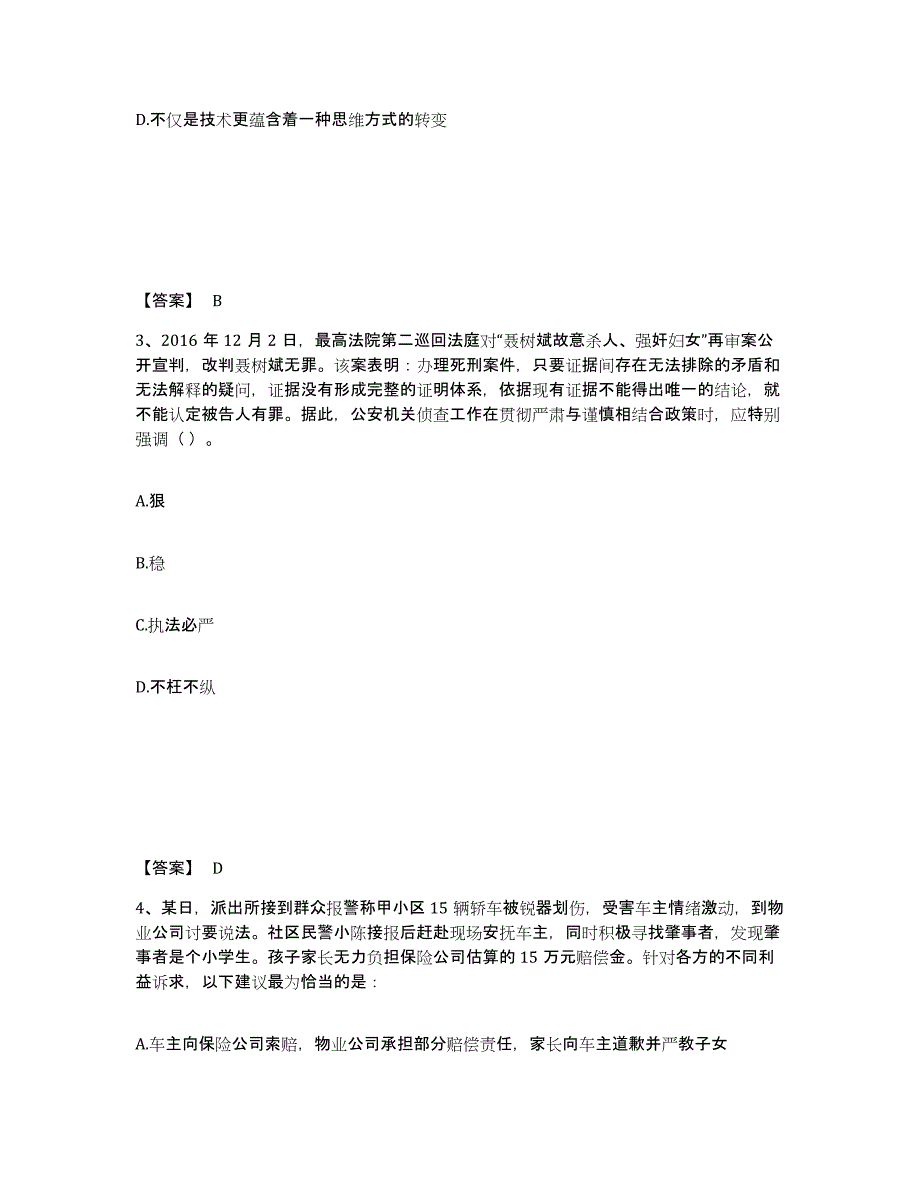 D.不仅是技术更蕴含着一种思维方式的转变

【答案】 B

3、2016 年 12 月 2 日，最高法院第二巡回法庭对“聂树斌故意杀人、强奸妇女”再审案公开宣判，改判聂树斌无罪。该案表明：办理死刑案件，只要证据间存在无法排除的矛盾和无法解释的疑问，证据没有形成完整的证明体系，依据现有证据不能得出唯一的结论，就不能认定被告人有罪。据此，公安机关侦查工作在贯彻严肃与谨慎相结合政策时，应特别强调（ ）。

A.狠

B.稳

C.执法必严

D.不枉不纵

【答案】 D

4、某日，派出所接到群众报警称甲小区 15 辆轿车被锐器划伤，受害车主情绪激动，到物业公司讨要说法。社区民警小陈接报后赶赴现场安抚车主，同时积极寻找肇事者，发现肇事者是个小学生。孩子家长无力负担保险公司估算的 15 万元赔偿金。针对各方的不同利益诉求，以下建议最为恰当的是：

A.车主向保险公司索赔，物业公司承担部分赔偿责任，家长向车主道歉并严教子女